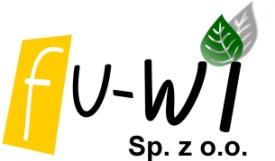 fU-WI
Sp. z o.o.